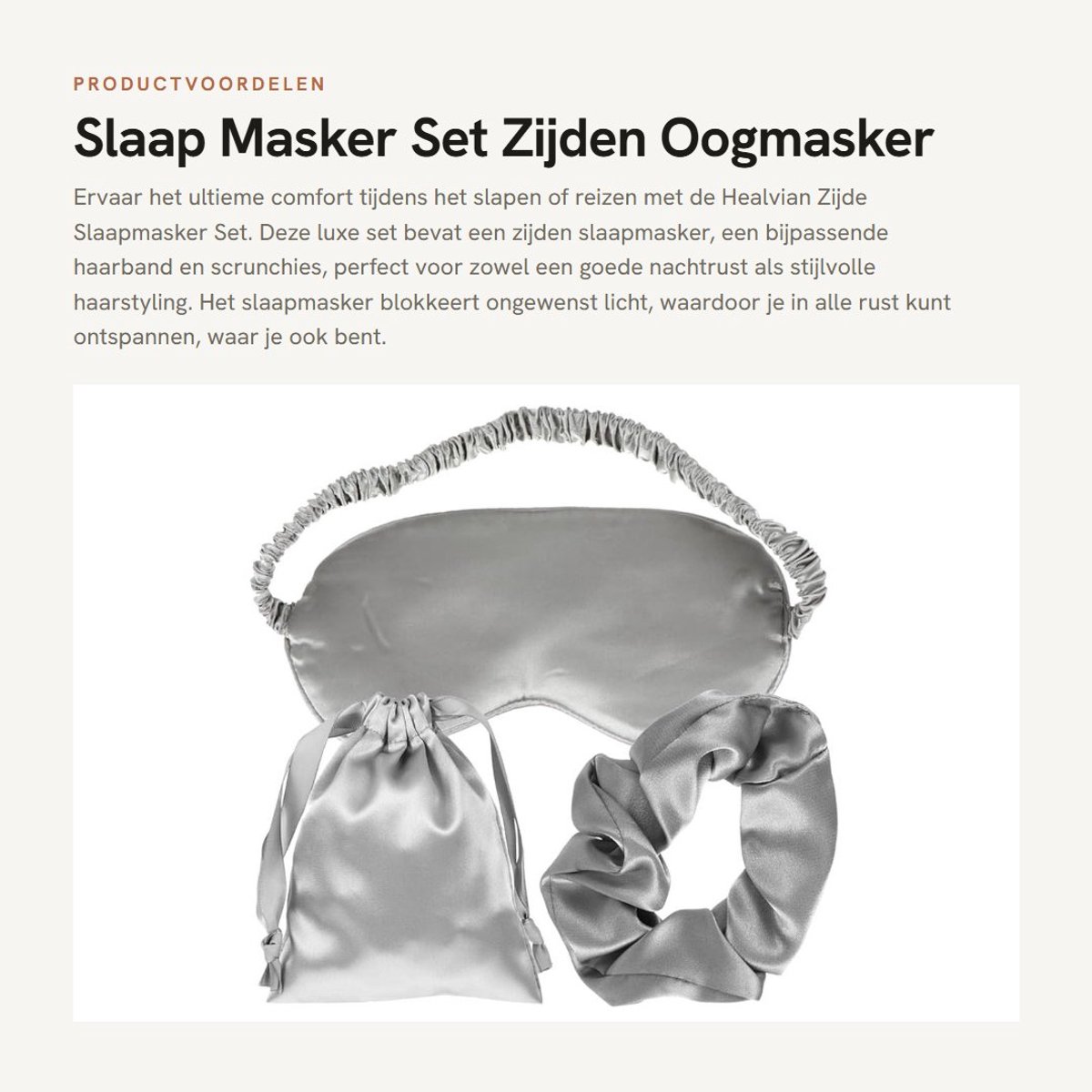 PRODUCTVOORDELEN

Slaap Masker Set Zijden Oogmasker

Ervaar het ultieme comfort tijdens het slapen of reizen met de Healvian Zijde Slaapmasker Set. Deze luxe set bevat een zijden slaapmasker, een bijpassende haarband en scrunchies, perfect voor zowel een goede nachtrust als stijlvolle haarstyling. Het slaapmasker blokkeert ongewenst licht, waardoor je in alle rust kunt ontspannen, waar je ook bent.